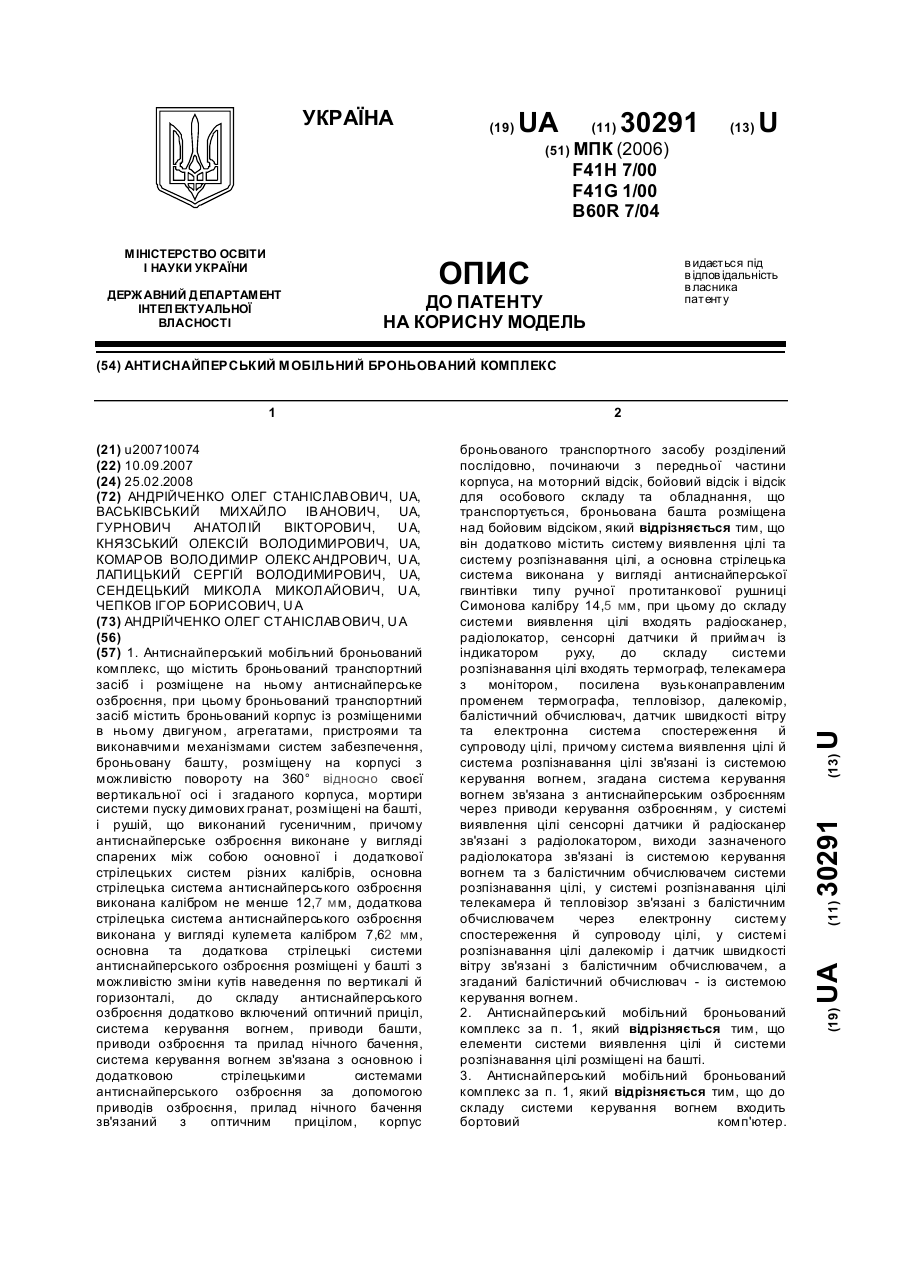 УКРАЇНА

(19) UA (11) 30291 (13) U

(51) МПК (2006)
F41H 7/00
F41G 1/00
B60R 7/04

МІНІСТЕРСТВО ОСВІТИ І НАУКИ УКРАЇНИ

ДЕРЖАВНИЙ ДЕПАРТАМЕНТ ІНТЕЛЕКТУАЛЬНОЇ ВЛАСНОСТІ

ОПИС
ДО ПАТЕНТУ
НА КОРИСНУ МОДЕЛЬ

видається під відповідальність власника патенту

(54) АНТИСНАЙПЕРСЬКИЙ МОБІЛЬНИЙ БРОНЬОВАНИЙ КОМПЛЕКС

1

(21) u200710074
(22) 10.09.2007
(24) 25.02.2008
(72) АНДРІЙЧЕНКО ОЛЕГ СТАНІСЛАВОВИЧ, UA, ВАСЬКІВСЬКИЙ МИХАЙЛО ІВАНОВИЧ, UA, ГУРНОВИЧ АНАТОЛІЙ ВІКТОРОВИЧ, UA, КНЯЗСЬКИЙ ОЛЕКСІЙ ВОЛОДИМИРОВИЧ, UA, КОМАРОВ ВОЛОДИМИР ОЛЕКСАНДРОВИЧ, UA, ЛАПИЦЬКИЙ СЕРГІЙ ВОЛОДИМИРОВИЧ, UA, СЕНДЕЦЬКИЙ МИКОЛА МИКОЛАЙОВИЧ, UA, ЧЕПКОВ ІГОР БОРИСОВИЧ, UA
(73) АНДРІЙЧЕНКО ОЛЕГ СТАНІСЛАВОВИЧ, UA
(56)
(57) 1. Антиснайперський мобільний броньований комплекс, що містить броньований транспортний засіб і розміщене на ньому антиснайперське озброєння, при цьому броньований транспортний засіб містить броньований корпус із розміщеними в ньому двигуном, агрегатами, пристроями та виконавчими механізмами систем забезпечення, броньовану башту, розміщену на корпусі з можливістю повороту на 360° відносно своєї вертикальної осі і згаданого корпуса, мортири системи пуску димових гранат, розміщені на башті, і рушій, що виконаний гусеничним, причому антиснайперське озброєння виконане у вигляді спарених між собою основної і додаткової стрілецьких систем різних калібрів, основна стрілецька система антиснайперського озброєння виконана калібром не менше 12,7 мм, додаткова стрілецька система антиснайперського озброєння виконана у вигляді кулемета калібром 7,62 мм, основна та додаткова стрілецькі системи антиснайперського озброєння розміщені у башті з можливістю зміни кутів наведення по вертикалі й горизонталі, до складу антиснайперського озброєння додатково включений оптичний приціл, система керування вогнем, приводи башти, приводи озброєння та прилад нічного бачення, система керування вогнем зв'язана з основною і додатковою стрілецькими системами антиснайперського озброєння за допомогою приводів озброєння, прилад нічного бачення зв'язаний з оптичним прицілом, корпус

2

броньованого транспортного засобу розділений послідовно, починаючи з передньої частини корпуса, на моторний відсік, бойовий відсік і відсік для особового складу та обладнання, що транспортується, броньована башта розміщена над бойовим відсіком, який відрізняється тим, що він додатково містить систему виявлення цілі та систему розпізнавання цілі, а основна стрілецька система виконана у вигляді антиснайперської гвинтівки типу ручної протитанкової рушниці Симонова калібру 14,5 мм, при цьому до складу системи виявлення цілі входять радіосканер, радіолокатор, сенсорні датчики й приймач із індикатором руху, до складу системи розпізнавання цілі входять термограф, телекамера з монітором, посилена вузьконаправленим променем термографа, тепловізор, далекомір, балістичний обчислювач, датчик швидкості вітру та електронна система спостереження й супроводу цілі, причому система виявлення цілі й система розпізнавання цілі зв'язані із системою керування вогнем, згадана система керування вогнем зв'язана з антиснайперським озброєнням через приводи керування озброєнням, у системі виявлення цілі сенсорні датчики й радіосканер зв'язані з радіолокатором, виходи зазначеного радіолокатора зв'язані із системою керування вогнем та з балістичним обчислювачем системи розпізнавання цілі, у системі розпізнавання цілі телекамера й тепловізор зв'язані з балістичним обчислювачем через електронну систему спостереження й супроводу цілі, у системі розпізнавання цілі далекомір і датчик швидкості вітру зв'язані з балістичним обчислювачем, а згаданий балістичний обчислювач - із системою керування вогнем.
2. Антиснайперський мобільний броньований комплекс за п. 1, який відрізняється тим, що елементи системи виявлення цілі й системи розпізнавання цілі розміщені на башті.
3. Антиснайперський мобільний броньований комплекс за п. 1, який відрізняється тим, що до складу системи керування вогнем входить бортовий комп'ютер.

(19) UA (11) 30291 (13) U